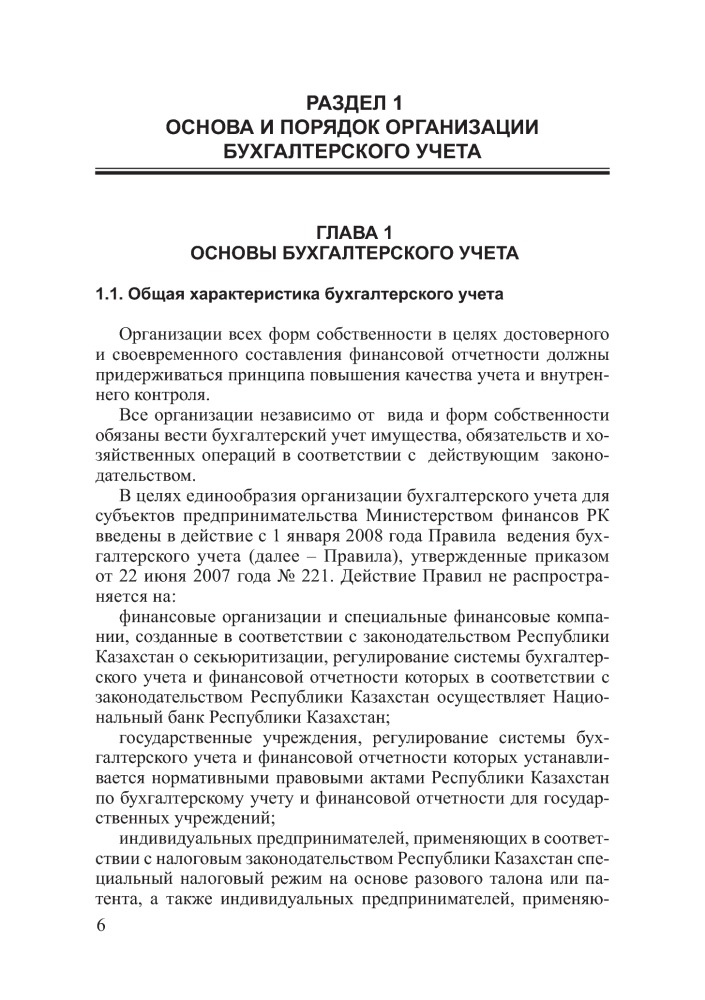 РАЗДЕЛ 1
ОСНОВА И ПОРЯДОК ОРГАНИЗАЦИИ
БУХГАЛТЕРСКОГО УЧЕТА

ГЛАВА 1
ОСНОВЫ БУХГАЛТЕРСКОГО УЧЕТА

1.1. Общая характеристика бухгалтерского учета

Организации всех форм собственности в целях достоверного и своевременного составления финансовой отчетности должны придерживаться принципа повышения качества учета и внутреннего контроля.

Все организации независимо от вида и форм собственности обязаны вести бухгалтерский учет имущества, обязательств и хозяйственных операций в соответствии с действующим законодательством.

В целях единообразия организации бухгалтерского учета для субъектов предпринимательства Министерством финансов РК введены в действие с 1 января 2008 года Правила ведения бухгалтерского учета (далее – Правила), утвержденные приказом от 22 июня 2007 года № 221. Действие Правил не распространяется на:

финансовые организации и специальные финансовые компании, созданные в соответствии с законодательством Республики Казахстан о секьюритизации, регулирование системы бухгалтерского учета и финансовой отчетности которых в соответствии с законодательством Республики Казахстан осуществляет Национальный банк Республики Казахстан;

государственные учреждения, регулирование системы бухгалтерского учета и финансовой отчетности которых устанавливается нормативными правовыми актами Республики Казахстан по бухгалтерскому учету и финансовой отчетности для государственных учреждений;

индивидуальных предпринимателей, применяющих в соответствии с налоговым законодательством Республики Казахстан специальный налоговый режим на основе разового талона или патента, а также индивидуальных предпринимателей, применяю-

6